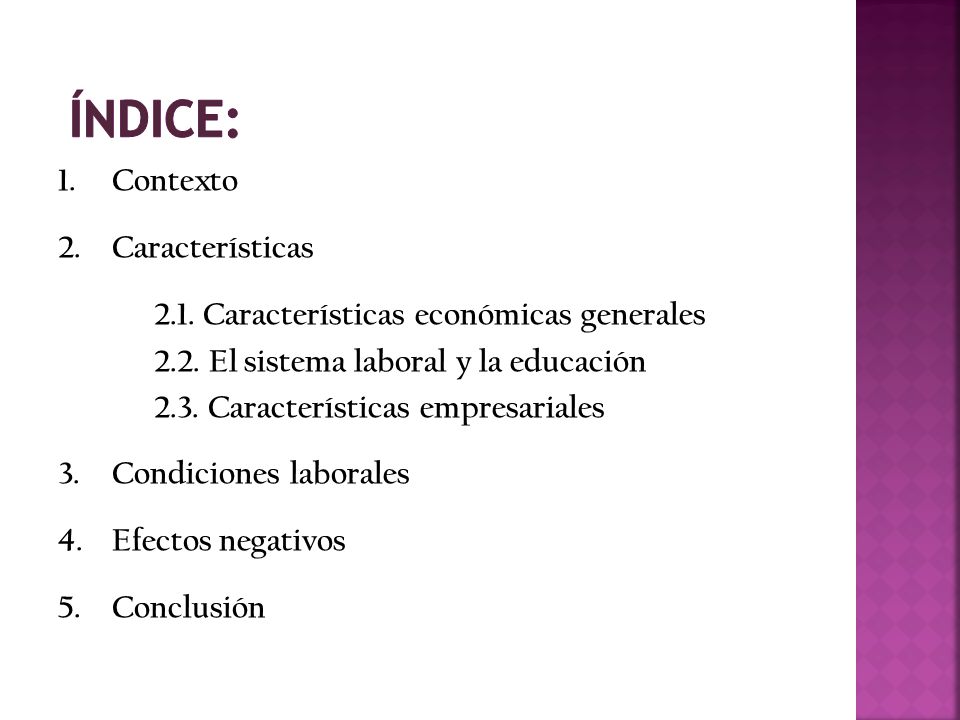 ÍNDICE:

1. Contexto

2. Características

2.1. Características económicas generales
2.2. El sistema laboral y la educación
2.3. Características empresariales

3. Condiciones laborales

4. Efectos negativos

5. Conclusión